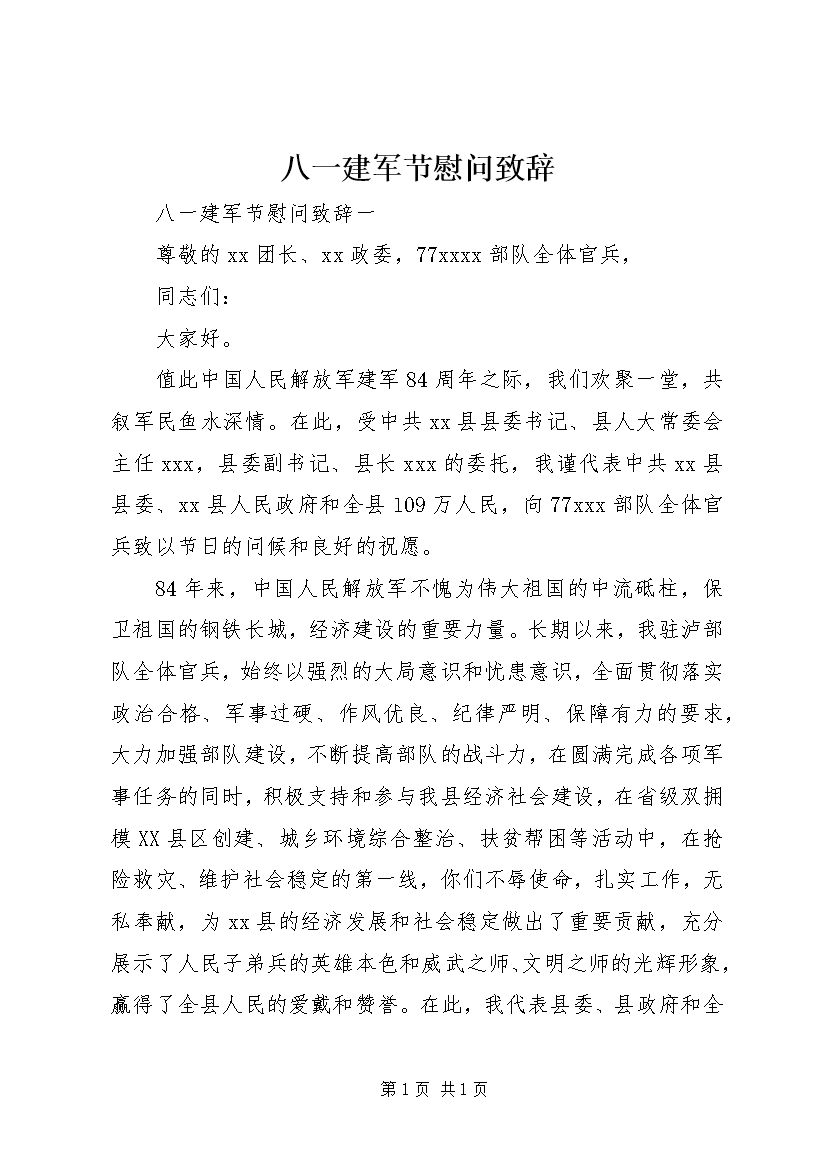 八一建军节慰问致辞

八一建军节慰问致辞一

尊敬的xx团长、xx政委，77xxxx部队全体官兵，

同志们：

大家好。

值此中国人民解放军建军84周年之际，我们欢聚一堂，共叙军民鱼水深情。在此，受中共xx县县委书记、县人大常委会主任xxx，县委副书记、县长xxx的委托，我谨代表中共xx县县委、xx县人民政府和全县109万人民，向77xxx部队全体官兵致以节日的问候和良好的祝愿。

84年来，中国人民解放军不愧为伟大祖国的中流砥柱，保卫祖国的钢铁长城，经济建设的重要力量。长期以来，我驻泸部队全体官兵，始终以强烈的大局意识和忧患意识，全面贯彻落实政治合格、军事过硬、作风优良、纪律严明、保障有力的要求，大力加强部队建设，不断提高部队的战斗力，在圆满完成各项军事任务的同时，积极支持和参与我县经济社会建设，在省级双拥模XX县区创建、城乡环境综合整治、扶贫帮困等活动中，在抢险救灾、维护社会稳定的第一线，你们不辱使命，扎实工作，无私奉献，为xx县的经济发展和社会稳定做出了重要贡献，充分展示了人民子弟兵的英雄本色和威武之师、文明之师的光辉形象，赢得了全县人民的爱戴和赞誉。在此，我代表县委、县政府和全

第1页 共1页